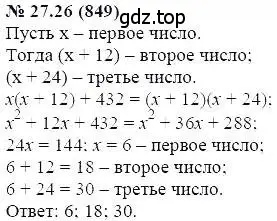 № 27.26 (849) gdz.top
Пусть x – первое число.
Тогда (x + 12) – второе число;
(x + 24) – третье число.
$x(x + 12) + 432 = (x + 12)(x + 24)$;
$x^2 + 12x + 432 = x^2 + 36x + 288$;
$24x = 144$; $x = 6$ – первое число;
$6 + 12 = 18$ – второе число;
$6 + 24 = 30$ – третье число.
Ответ: 6; 18; 30.